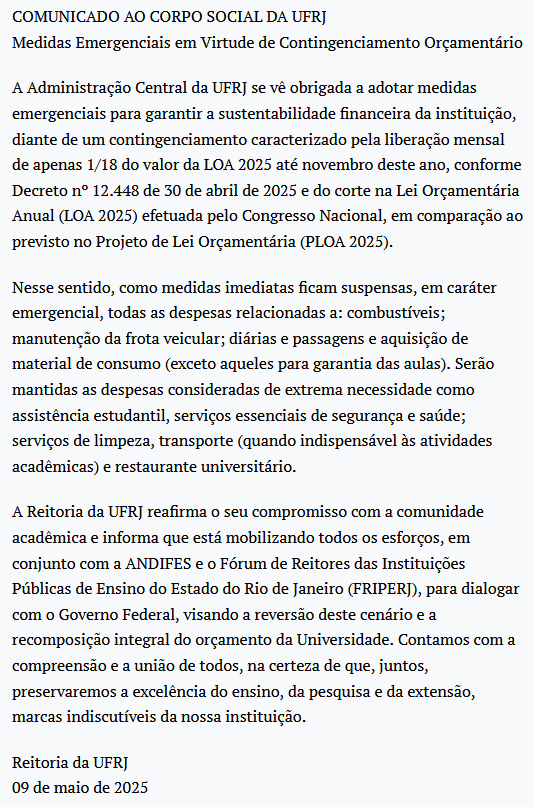 COMUNICADO AO CORPO SOCIAL DA UFRJ
Medidas Emergenciais em Virtude de Contingenciamento Orçamentário

A Administração Central da UFRJ se vê obrigada a adotar medidas emergenciais para garantir a sustentabilidade financeira da instituição, diante de um contingenciamento caracterizado pela liberação mensal de apenas 1/18 do valor da LOA 2025 até novembro deste ano, conforme Decreto nº 12.448 de 30 de abril de 2025 e do corte na Lei Orçamentária Anual (LOA 2025) efetuada pelo Congresso Nacional, em comparação ao previsto no Projeto de Lei Orçamentária (PLOA 2025).

Nesse sentido, como medidas imediatas ficam suspensas, em caráter emergencial, todas as despesas relacionadas a: combustíveis; manutenção da frota veicular; diárias e passagens e aquisição de material de consumo (exceto aqueles para garantia das aulas). Serão mantidas as despesas consideradas de extrema necessidade como assistência estudantil, serviços essenciais de segurança e saúde; serviços de limpeza, transporte (quando indispensável às atividades acadêmicas) e restaurante universitário.

A Reitoria da UFRJ reafirma o seu compromisso com a comunidade acadêmica e informa que está mobilizando todos os esforços, em conjunto com a ANDIFES e o Fórum de Reitores das Instituições Públicas de Ensino do Estado do Rio de Janeiro (FRIPERJ), para dialogar com o Governo Federal, visando a reversão deste cenário e a recomposição integral do orçamento da Universidade. Contamos com a compreensão e a união de todos, na certeza de que, juntos, preservaremos a excelência do ensino, da pesquisa e da extensão, marcas indiscutíveis da nossa instituição.

Reitoria da UFRJ
09 de maio de 2025